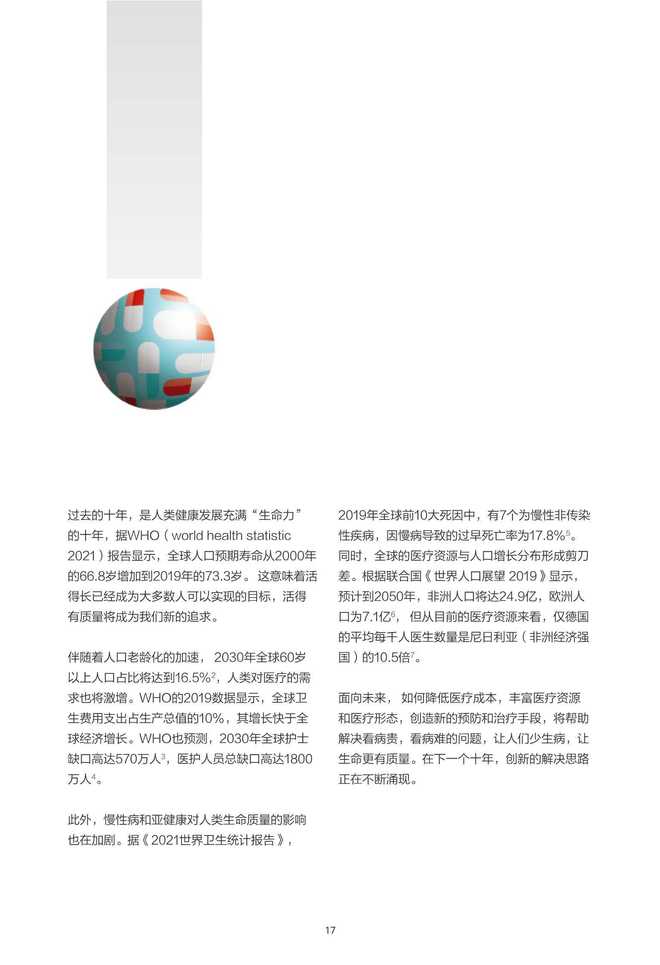 过去的十年，是人类健康发展充满“生命力”的十年，据WHO（world health statistic 2021）报告显示，全球人口预期寿命从2000年的66.8岁增加到2019年的73.3岁。这意味着活得长已经成为大多数人可以实现的目标，活得有质量将成为我们新的追求。

伴随着人口老龄化的加速，2030年全球60岁以上人口占比将达到16.5%$^2$，人类对医疗的需求也将激增。WHO的2019数据显示，全球卫生费用支出占生产总值的10%，其增长快于全球经济增长。WHO也预测，2030年全球护士缺口高达570万人$^3$，医护人员总缺口高达1800万人$^4$。

此外，慢性病和亚健康对人类生命质量的影响也在加剧。据《2021世界卫生统计报告》，2019年全球前10大死因中，有7个为慢性非传染性疾病，因慢病导致的过早死亡率为17.8%$^5$。同时，全球的医疗资源与人口增长分布形成剪刀差。根据联合国《世界人口展望 2019》显示，预计到2050年，非洲人口将达24.9亿，欧洲人口为7.1亿$^6$，但从目前的医疗资源来看，仅德国的平均每千人医生数量是尼日利亚（非洲经济强国）的10.5倍$^7$。

面向未来，如何降低医疗成本，丰富医疗资源和医疗形态，创造新的预防和治疗手段，将帮助解决看病贵，看病难的问题，让人们少生病，让生命更有质量。在下一个十年，创新的解决思路正在不断涌现。

17